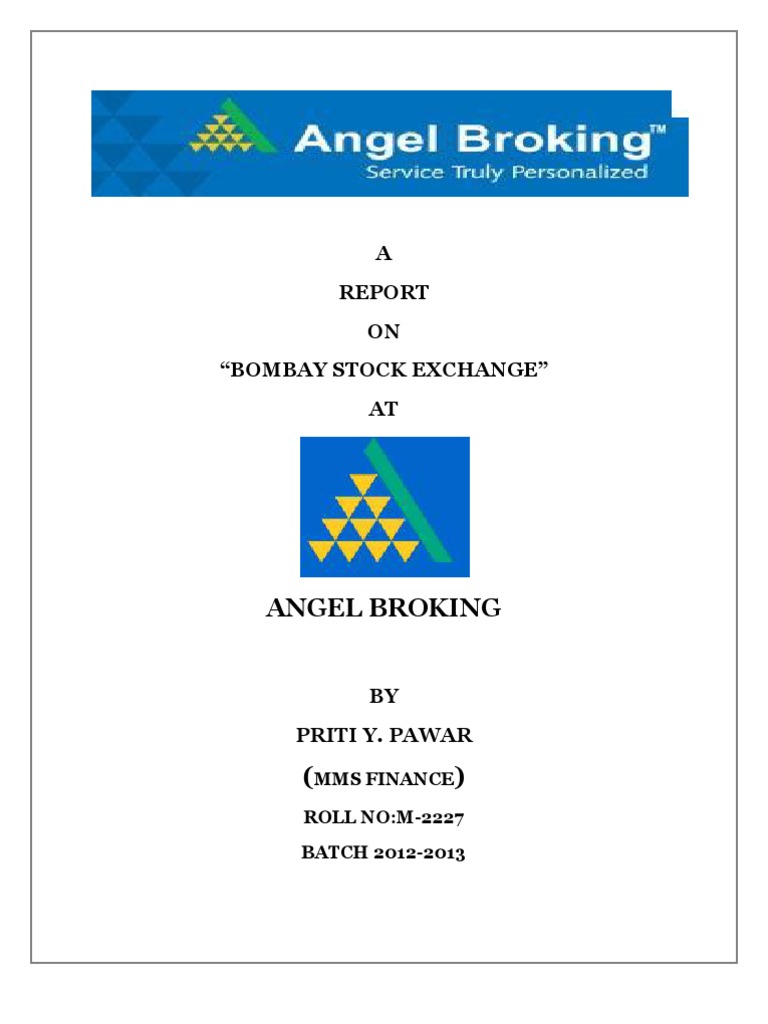 Angel Broking™
Service Truly Personalized

A

REPORT

ON

“BOMBAY STOCK EXCHANGE”

AT

ANGEL BROKING

BY

PRITI Y. PAWAR

(MMS FINANCE)

ROLL NO:M-2227

BATCH 2012-2013